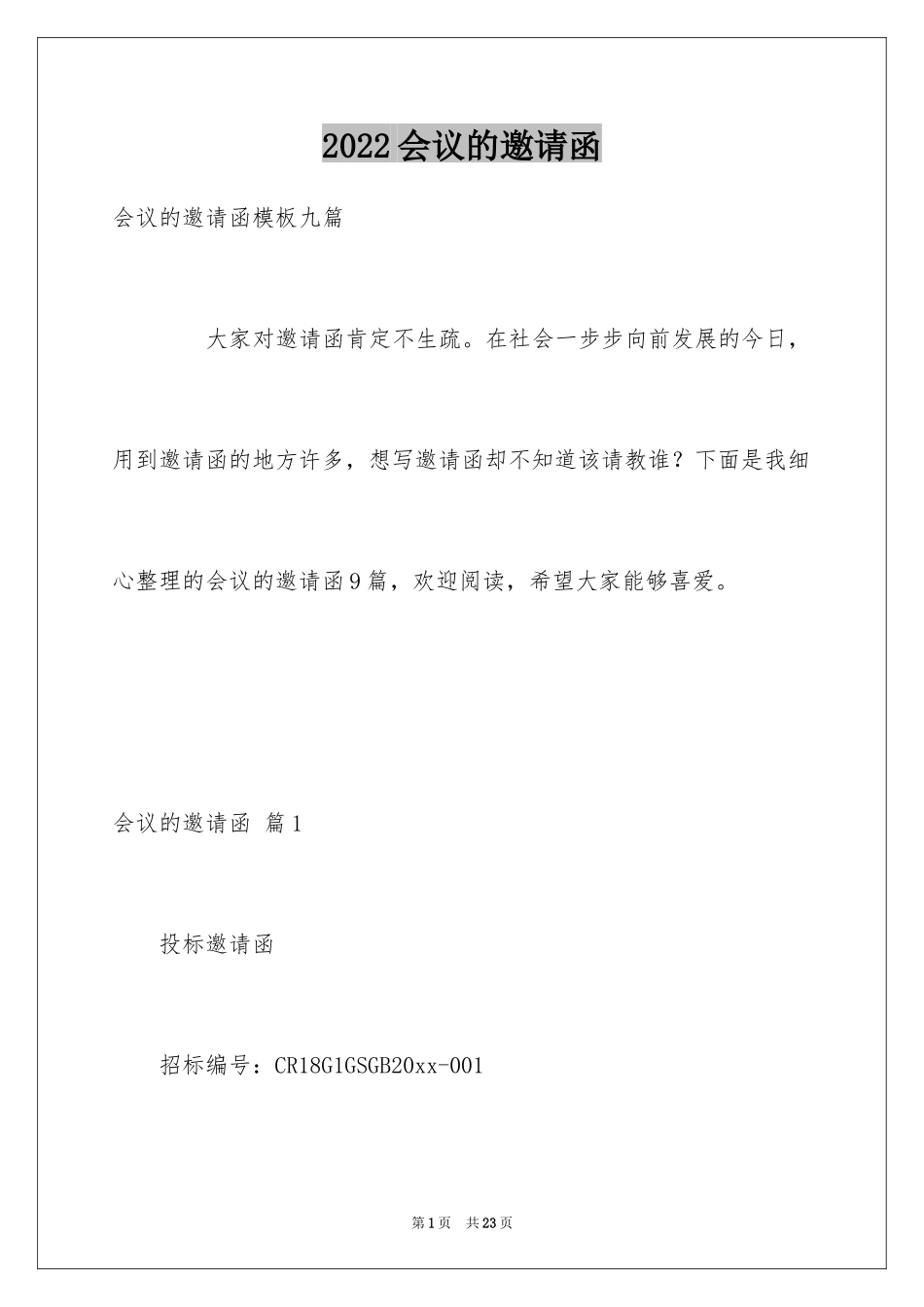 2022会议的邀请函

会议的邀请函模板九篇

大家对邀请函肯定不生疏。在社会一步步向前发展的今日，用到邀请函的地方许多，想写邀请函却不知道该请教谁？下面是我细心整理的会议的邀请函9篇，欢迎阅读，希望大家能够喜爱。

会议的邀请函 篇1

投标邀请函

招标编号：CR18G1GSGB20xx-001

第1页 共23页